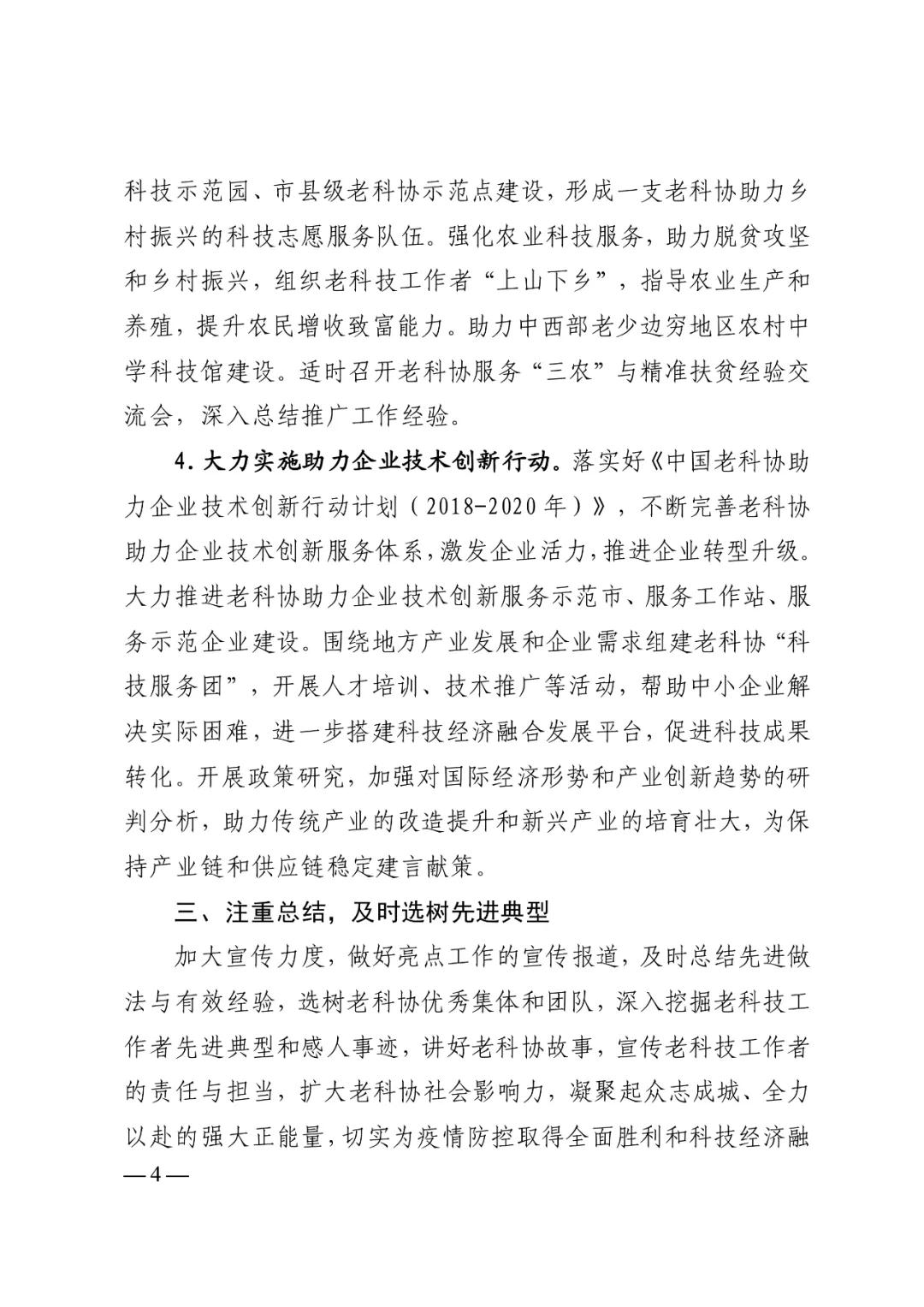 科技示范园、市县级老科协示范点建设，形成一支老科协助力乡村振兴的科技志愿服务队伍。强化农业科技服务，助力脱贫攻坚和乡村振兴，组织老科技工作者“上山下乡”，指导农业生产和养殖，提升农民增收致富能力。助力中西部老少边穷地区农村中学科技馆建设。适时召开老科协服务“三农”与精准扶贫经验交流会，深入总结推广工作经验。

4. 大力实施助力企业技术创新行动。落实好《中国老科协助力企业技术创新行动计划（2018-2020年）》，不断完善老科协助力企业技术创新服务体系，激发企业活力，推进企业转型升级。大力推进老科协助力企业技术创新服务示范市、服务工作站、服务示范企业建设。围绕地方产业发展和企业需求组建老科协“科技服务团”，开展人才培训、技术推广等活动，帮助中小企业解决实际困难，进一步搭建科技经济融合发展平台，促进科技成果转化。开展政策研究，加强对国际经济形势和产业创新趋势的研判分析，助力传统产业的改造提升和新兴产业的培育壮大，为保持产业链和供应链稳定建言献策。

三、注重总结，及时选树先进典型

加大宣传力度，做好亮点工作的宣传报道，及时总结先进做法与有效经验，选树老科协优秀集体和团队，深入挖掘老科技工作者先进典型和感人事迹，讲好老科协故事，宣传老科技工作者的责任与担当，扩大老科协社会影响力，凝聚起众志成城、全力以赴的强大正能量，切实为疫情防控取得全面胜利和科技经济融

—4—